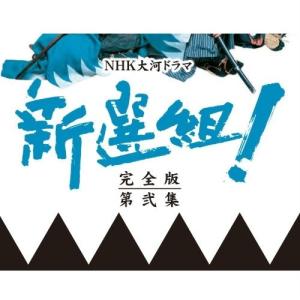 NHK大河ドラマ

新選組!

完全版
第弐集